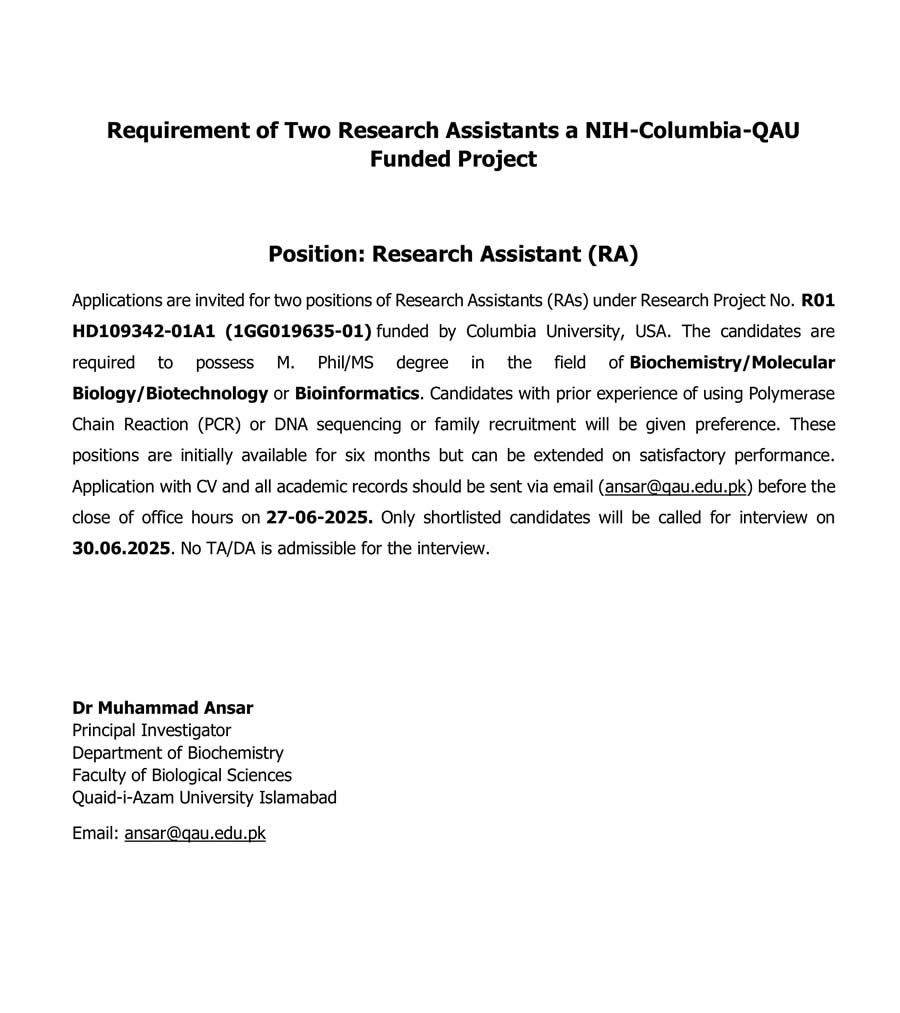 Requirement of Two Research Assistants a NIH-Columbia-QAU Funded Project

Position: Research Assistant (RA)

Applications are invited for two positions of Research Assistants (RAs) under Research Project No. R01 HD109342-01A1 (1GG019635-01) funded by Columbia University, USA. The candidates are required to possess M. Phil/MS degree in the field of Biochemistry/Molecular Biology/Biotechnology or Bioinformatics. Candidates with prior experience of using Polymerase Chain Reaction (PCR) or DNA sequencing or family recruitment will be given preference. These positions are initially available for six months but can be extended on satisfactory performance. Application with CV and all academic records should be sent via email (ansar@qau.edu.pk) before the close of office hours on 27-06-2025. Only shortlisted candidates will be called for interview on 30.06.2025. No TA/DA is admissible for the interview.

Dr Muhammad Ansar
Principal Investigator
Department of Biochemistry
Faculty of Biological Sciences
Quaid-i-Azam University Islamabad

Email: ansar@qau.edu.pk